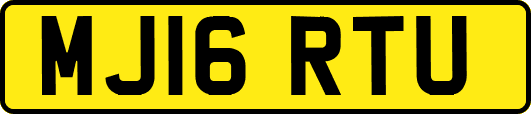 MJ16 RTU